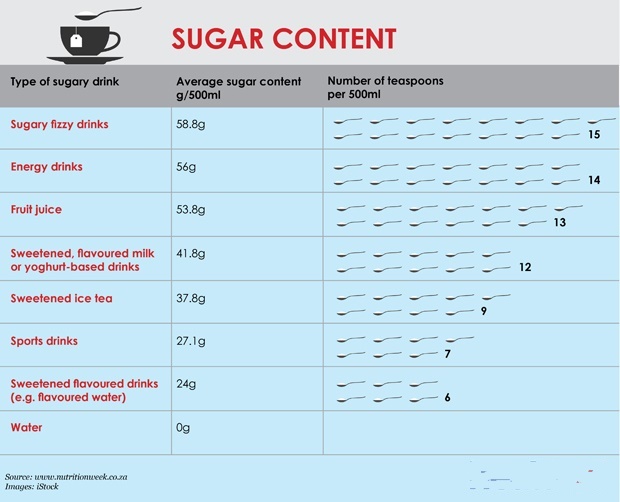 SUGAR CONTENT

| Type of sugary drink | Average sugar content g/500ml | Number of teaspoons per 500ml |
|---|---|---|
| Sugary fizzy drinks | 58.8g | 15 |
| Energy drinks | 56g | 14 |
| Fruit juice | 53.8g | 13 |
| Sweetened, flavoured milk or yoghurt-based drinks | 41.8g | 12 |
| Sweetened ice tea | 37.8g | 9 |
| Sports drinks | 27.1g | 7 |
| Sweetened flavoured drinks (e.g. flavoured water) | 24g | 6 |
| Water | 0g | |

Source: www.nutritionweek.co.za
Images: iStock